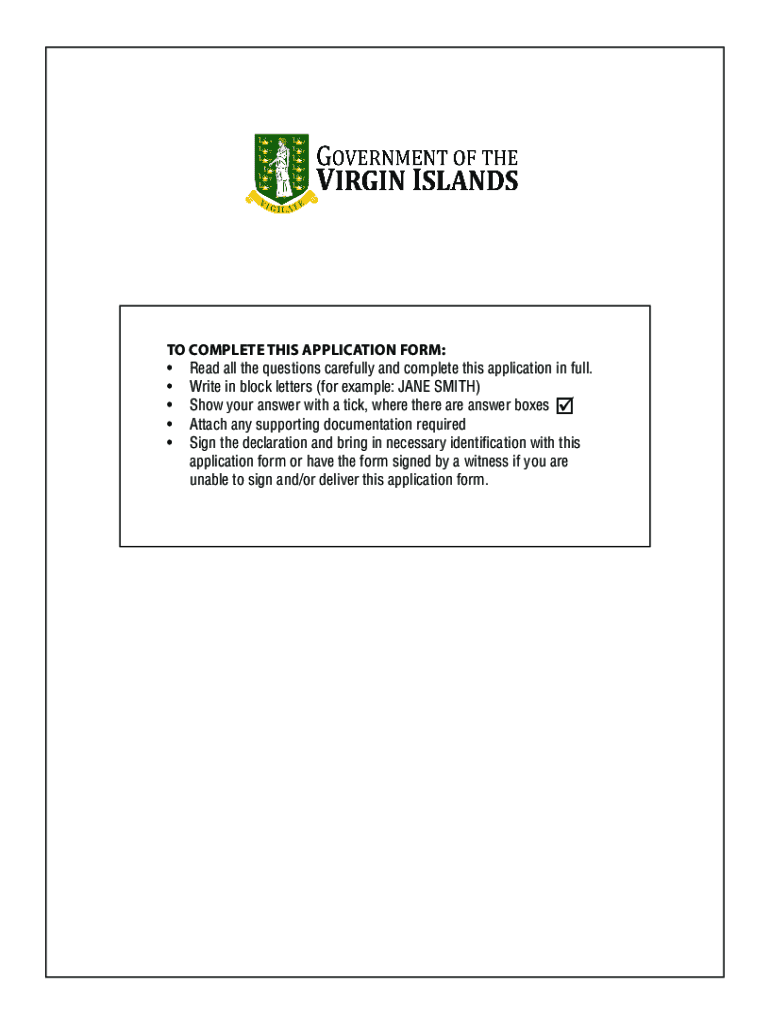 VIGILATE

GOVERNMENT OF THE
VIRGIN ISLANDS

TO COMPLETE THIS APPLICATION FORM:
• Read all the questions carefully and complete this application in full.
• Write in block letters (for example: JANE SMITH)
• Show your answer with a tick, where there are answer boxes ☑
• Attach any supporting documentation required
• Sign the declaration and bring in necessary identification with this application form or have the form signed by a witness if you are unable to sign and/or deliver this application form.